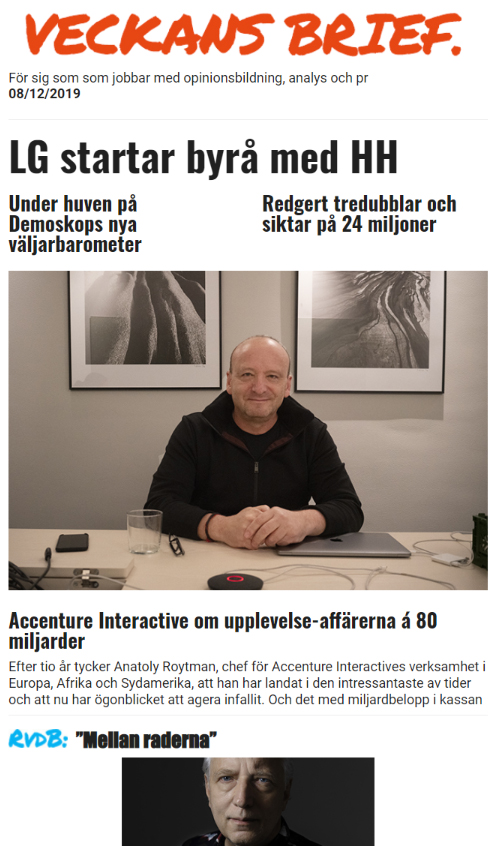 VECKANS BRIEF.

För sig som som jobbar med opinionsbildning, analys och pr
08/12/2019

LG startar byrå med HH

Under huven på Demoskops nya väljarbarometer

Redgert tredubblar och siktar på 24 miljoner

Accenture Interactive om upplevelse-affärerna á 80 miljarder

Efter tio år tycker Anatoly Roytman, chef för Accenture Interactives verksamhet i Europa, Afrika och Sydamerika, att han har landat i den intressantaste av tider och att nu har ögonblicket att agera infallit. Och det med miljardbelopp i kassan

RVDB: "Mellan raderna"